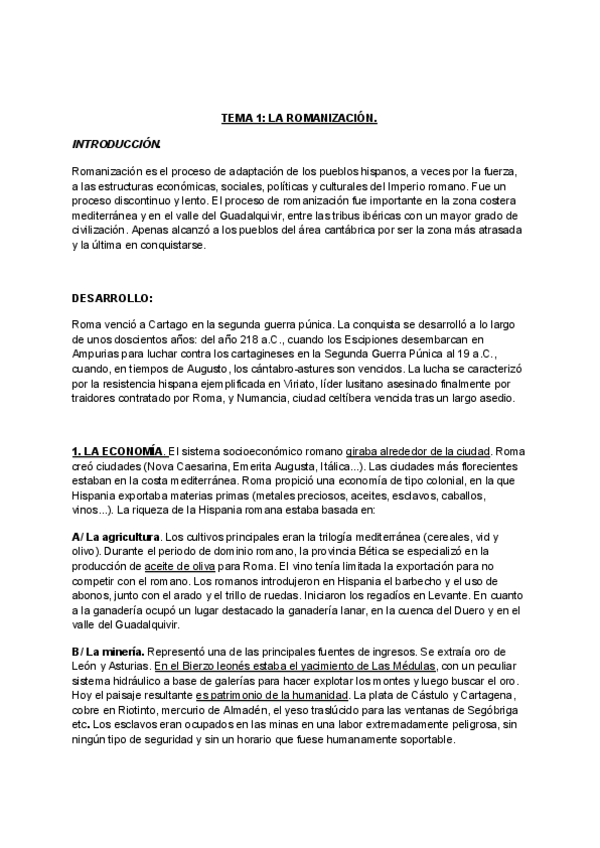 TEMA 1: LA ROMANIZACIÓN.

INTRODUCCIÓN.

Romanización es el proceso de adaptación de los pueblos hispanos, a veces por la fuerza, a las estructuras económicas, sociales, políticas y culturales del Imperio romano. Fue un proceso discontinuo y lento. El proceso de romanización fue importante en la zona costera mediterránea y en el valle del Guadalquivir, entre las tribus ibéricas con un mayor grado de civilización. Apenas alcanzó a los pueblos del área cantábrica por ser la zona más atrasada y la última en conquistarse.

DESARROLLO:

Roma venció a Cartago en la segunda guerra púnica. La conquista se desarrolló a lo largo de unos doscientos años: del año 218 a.C., cuando los Escipiones desembarcan en Ampurias para luchar contra los cartagineses en la Segunda Guerra Púnica al 19 a.C., cuando, en tiempos de Augusto, los cántabro-astures son vencidos. La lucha se caracterizó por la resistencia hispana ejemplificada en Viriato, líder lusitano asesinado finalmente por traidores contratado por Roma, y Numancia, ciudad celtíbera vencida tras un largo asedio.

1. LA ECONOMÍA. El sistema socioeconómico romano giraba alrededor de la ciudad. Roma creó ciudades (Nova Caesarina, Emerita Augusta, Itálica...). Las ciudades más florecientes estaban en la costa mediterránea. Roma propició una economía de tipo colonial, en la que Hispania exportaba materias primas (metales preciosos, aceites, esclavos, caballos, vinos...). La riqueza de la Hispania romana estaba basada en:

A/ La agricultura. Los cultivos principales eran la trilogía mediterránea (cereales, vid y olivo). Durante el periodo de dominio romano, la provincia Bética se especializó en la producción de aceite de oliva para Roma. El vino tenía limitada la exportación para no competir con el romano. Los romanos introdujeron en Hispania el barbecho y el uso de abonos, junto con el arado y el trillo de ruedas. Iniciaron los regadíos en Levante. En cuanto a la ganadería ocupó un lugar destacado la ganadería lanar, en la cuenca del Duero y en el valle del Guadalquivir.

B/ La minería. Representó una de las principales fuentes de ingresos. Se extraía oro de León y Asturias. En el Bierzo leonés estaba el yacimiento de Las Médulas, con un peculiar sistema hidráulico a base de galerías para hacer explotar los montes y luego buscar el oro. Hoy el paisaje resultante es patrimonio de la humanidad. La plata de Cástulo y Cartagena, cobre en Riotinto, mercurio de Almadén, el yeso traslúcido para las ventanas de Segóbriga etc. Los esclavos eran ocupados en las minas en una labor extremadamente peligrosa, sin ningún tipo de seguridad y sin un horario que fuese humanamente soportable.